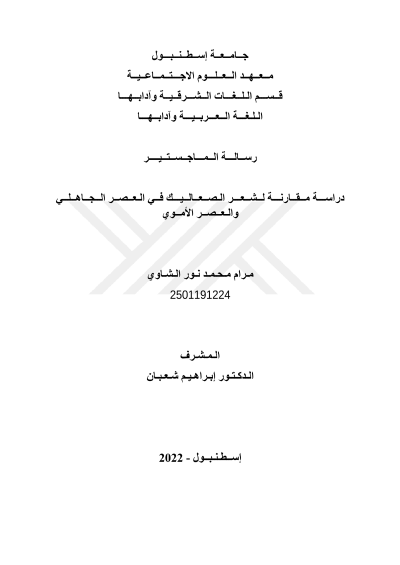 جامعة إسطنبول
معهد العلوم الاجتماعية
قسم اللغات الشرقية وآدابها
اللغة العربية وآدابها

رسالة الماجستير

دراسة مقارنة لشعر الصعاليك في العصر الجاهلي والعصر الأموي

مرام محمد نور الشاوي
2501191224

المشرف
الدكتور إبراهيم شعبان

إسطنبول - 2022